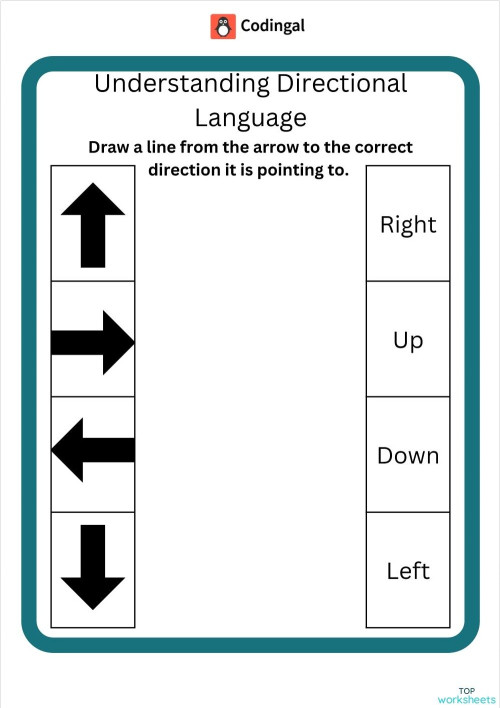 Codingal

Understanding Directional Language

Draw a line from the arrow to the correct direction it is pointing to.

Right

Up

Down

Left

TOP worksheets